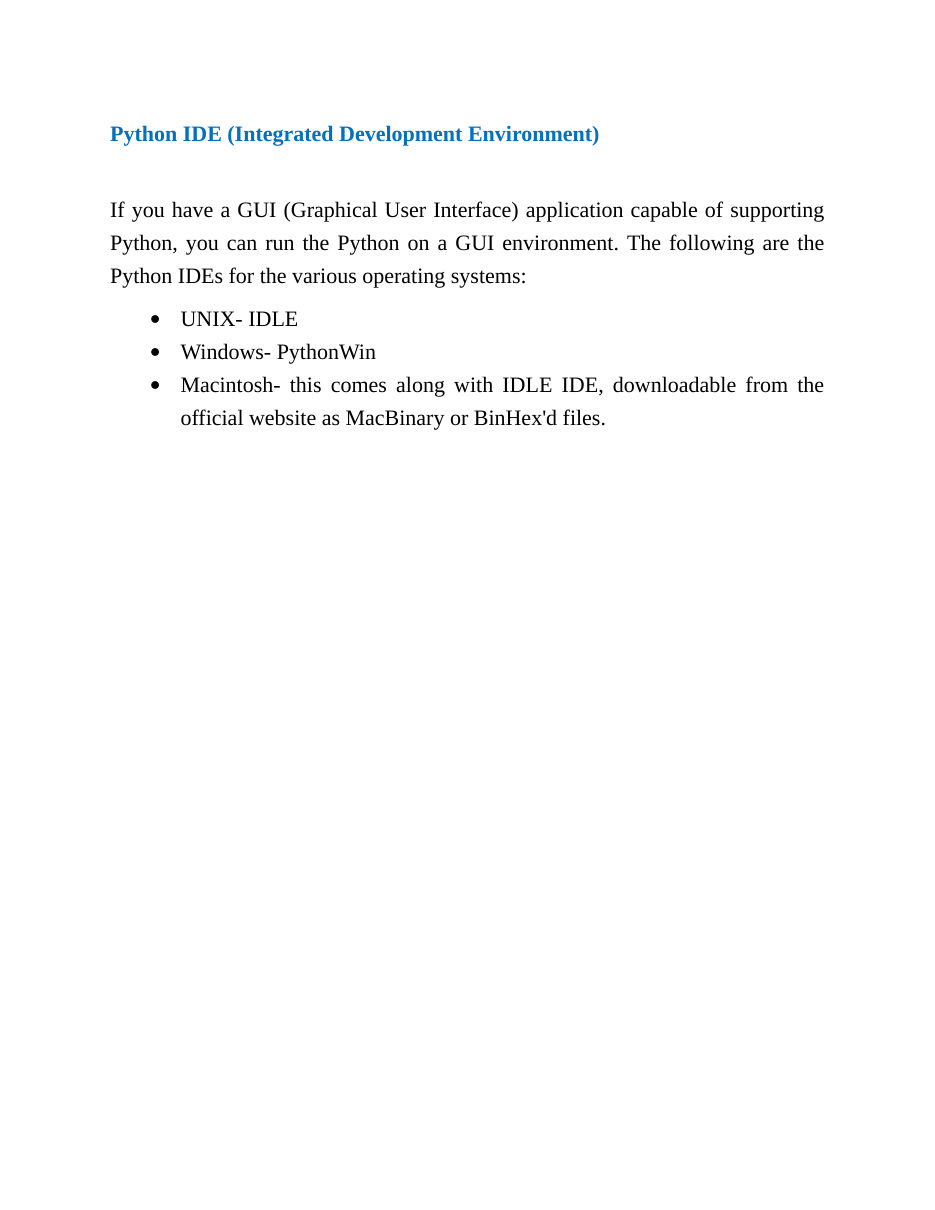 Python IDE (Integrated Development Environment)

If you have a GUI (Graphical User Interface) application capable of supporting Python, you can run the Python on a GUI environment. The following are the Python IDEs for the various operating systems:

• UNIX- IDLE
• Windows- PythonWin
• Macintosh- this comes along with IDLE IDE, downloadable from the official website as MacBinary or BinHex'd files.